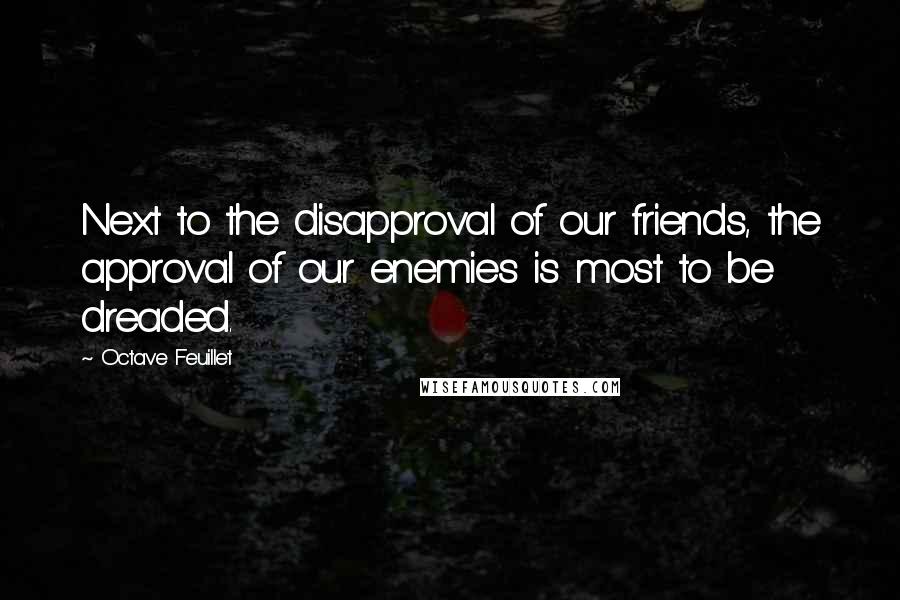 Next to the disapproval of our friends, the approval of our enemies is most to be dreaded.

~ Octave Feuillet

WISEFAMOUSQUOTES.COM